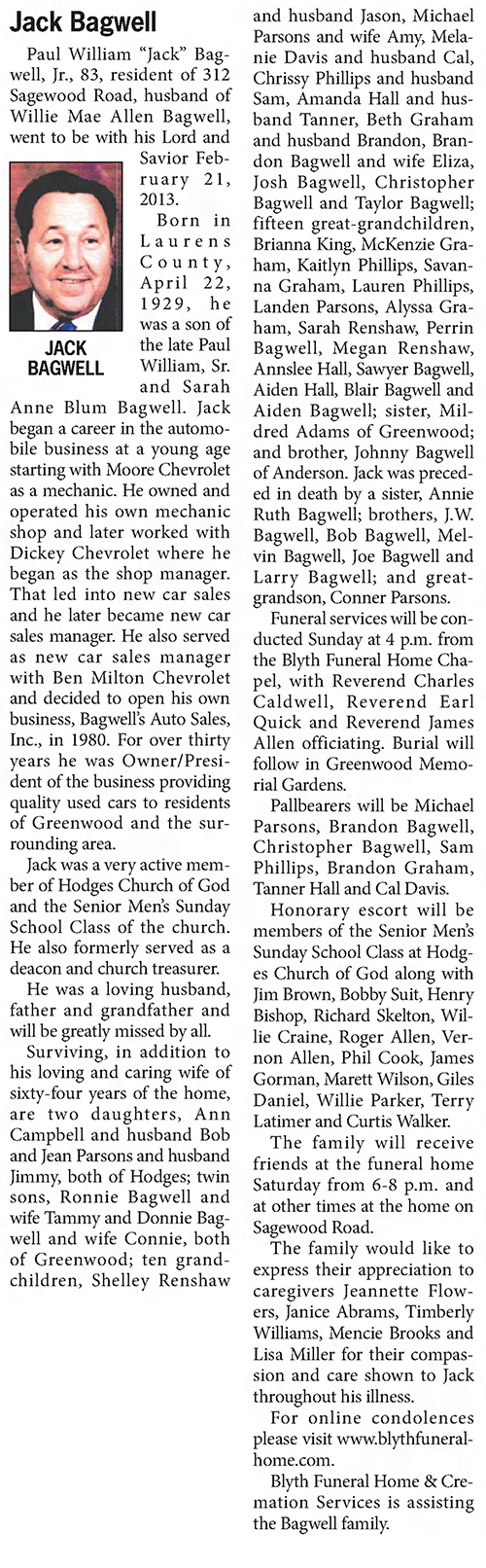 Jack Bagwell

Paul William "Jack" Bagwell, Jr., 83, resident of 312 Sagewood Road, husband of Willie Mae Allen Bagwell, went to be with his Lord and Savior February 21, 2013.

JACK BAGWELL

Born in Laurens County, April 22, 1929, he was a son of the late Paul William, Sr. and Sarah Anne Blum Bagwell. Jack began a career in the automobile business at a young age starting with Moore Chevrolet as a mechanic. He owned and operated his own mechanic shop and later worked with Dickey Chevrolet where he began as the shop manager. That led into new car sales and he later became new car sales manager. He also served as new car sales manager with Ben Milton Chevrolet and decided to open his own business, Bagwell's Auto Sales, Inc., in 1980. For over thirty years he was Owner/President of the business providing quality used cars to residents of Greenwood and the surrounding area.

Jack was a very active member of Hodges Church of God and the Senior Men's Sunday School Class of the church. He also formerly served as a deacon and church treasurer.

He was a loving husband, father and grandfather and will be greatly missed by all.

Surviving, in addition to his loving and caring wife of sixty-four years of the home, are two daughters, Ann Campbell and husband Bob and Jean Parsons and husband Jimmy, both of Hodges; twin sons, Ronnie Bagwell and wife Tammy and Donnie Bagwell and wife Connie, both of Greenwood; ten grandchildren, Shelley Renshaw and husband Jason, Michael Parsons and wife Amy, Melanie Davis and husband Cal, Chrissy Phillips and husband Sam, Amanda Hall and husband Tanner, Beth Graham and husband Brandon, Brandon Bagwell and wife Eliza, Josh Bagwell, Christopher Bagwell and Taylor Bagwell; fifteen great-grandchildren, Brianna King, McKenzie Graham, Kaitlyn Phillips, Savanna Graham, Lauren Phillips, Landen Parsons, Alyssa Graham, Sarah Renshaw, Perrin Bagwell, Megan Renshaw, Annslee Hall, Sawyer Bagwell, Aiden Hall, Blair Bagwell and Aiden Bagwell; sister, Mildred Adams of Greenwood; and brother, Johnny Bagwell of Anderson. Jack was preceded in death by a sister, Annie Ruth Bagwell; brothers, J.W. Bagwell, Bob Bagwell, Melvin Bagwell, Joe Bagwell and Larry Bagwell; and great-grandson, Conner Parsons.

Funeral services will be conducted Sunday at 4 p.m. from the Blyth Funeral Home Chapel, with Reverend Charles Caldwell, Reverend Earl Quick and Reverend James Allen officiating. Burial will follow in Greenwood Memorial Gardens.

Pallbearers will be Michael Parsons, Brandon Bagwell, Christopher Bagwell, Sam Phillips, Brandon Graham, Tanner Hall and Cal Davis.

Honorary escort will be members of the Senior Men's Sunday School Class at Hodges Church of God along with Jim Brown, Bobby Suit, Henry Bishop, Richard Skelton, Willie Craine, Roger Allen, Vernon Allen, Phil Cook, James Gorman, Marett Wilson, Giles Daniel, Willie Parker, Terry Latimer and Curtis Walker.

The family will receive friends at the funeral home Saturday from 6-8 p.m. and at other times at the home on Sagewood Road.

The family would like to express their appreciation to caregivers Jeannette Flowers, Janice Abrams, Timberly Williams, Mencie Brooks and Lisa Miller for their compassion and care shown to Jack throughout his illness.

For online condolences please visit www.blythfuneralhome.com.

Blyth Funeral Home & Cremation Services is assisting the Bagwell family.